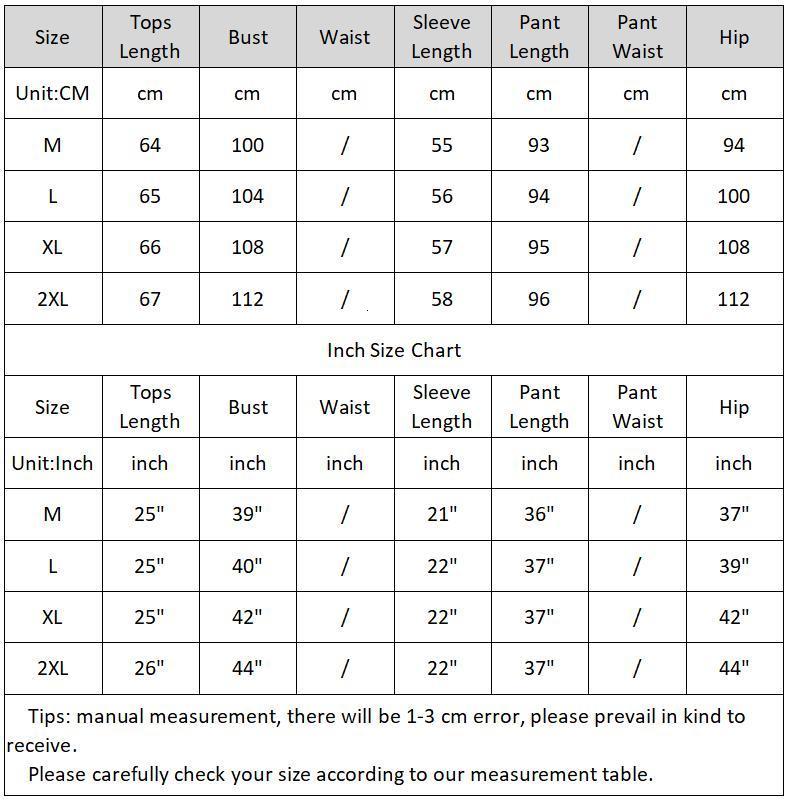 | Size | Tops Length | Bust | Waist | Sleeve Length | Pant Length | Pant Waist | Hip |
|---|---|---|---|---|---|---|---|
| Unit:CM | cm | cm | cm | cm | cm | cm | cm |
| M | 64 | 100 | / | 55 | 93 | / | 94 |
| L | 65 | 104 | / | 56 | 94 | / | 100 |
| XL | 66 | 108 | / | 57 | 95 | / | 108 |
| 2XL | 67 | 112 | / | 58 | 96 | / | 112 |

Inch Size Chart

| Size | Tops Length | Bust | Waist | Sleeve Length | Pant Length | Pant Waist | Hip |
|---|---|---|---|---|---|---|---|
| Unit:Inch | inch | inch | inch | inch | inch | inch | inch |
| M | 25" | 39" | / | 21" | 36" | / | 37" |
| L | 25" | 40" | / | 22" | 37" | / | 39" |
| XL | 25" | 42" | / | 22" | 37" | / | 42" |
| 2XL | 26" | 44" | / | 22" | 37" | / | 44" |

Tips: manual measurement, there will be 1-3 cm error, please prevail in kind to receive.

Please carefully check your size according to our measurement table.